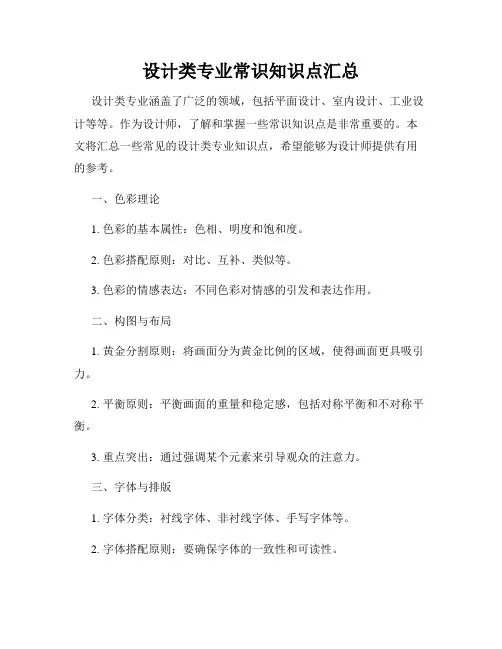 设计类专业常识知识点汇总

设计类专业涵盖了广泛的领域，包括平面设计、室内设计、工业设计等等。作为设计师，了解和掌握一些常识知识点是非常重要的。本文将汇总一些常见的设计类专业知识点，希望能够为设计师提供有用的参考。

一、色彩理论

1. 色彩的基本属性：色相、明度和饱和度。

2. 色彩搭配原则：对比、互补、类似等。

3. 色彩的情感表达：不同色彩对情感的引发和表达作用。

二、构图与布局

1. 黄金分割原则：将画面分为黄金比例的区域，使得画面更具吸引力。

2. 平衡原则：平衡画面的重量和稳定感，包括对称平衡和不对称平衡。

3. 重点突出：通过强调某个元素来引导观众的注意力。

三、字体与排版

1. 字体分类：衬线字体、非衬线字体、手写字体等。

2. 字体搭配原则：要确保字体的一致性和可读性。